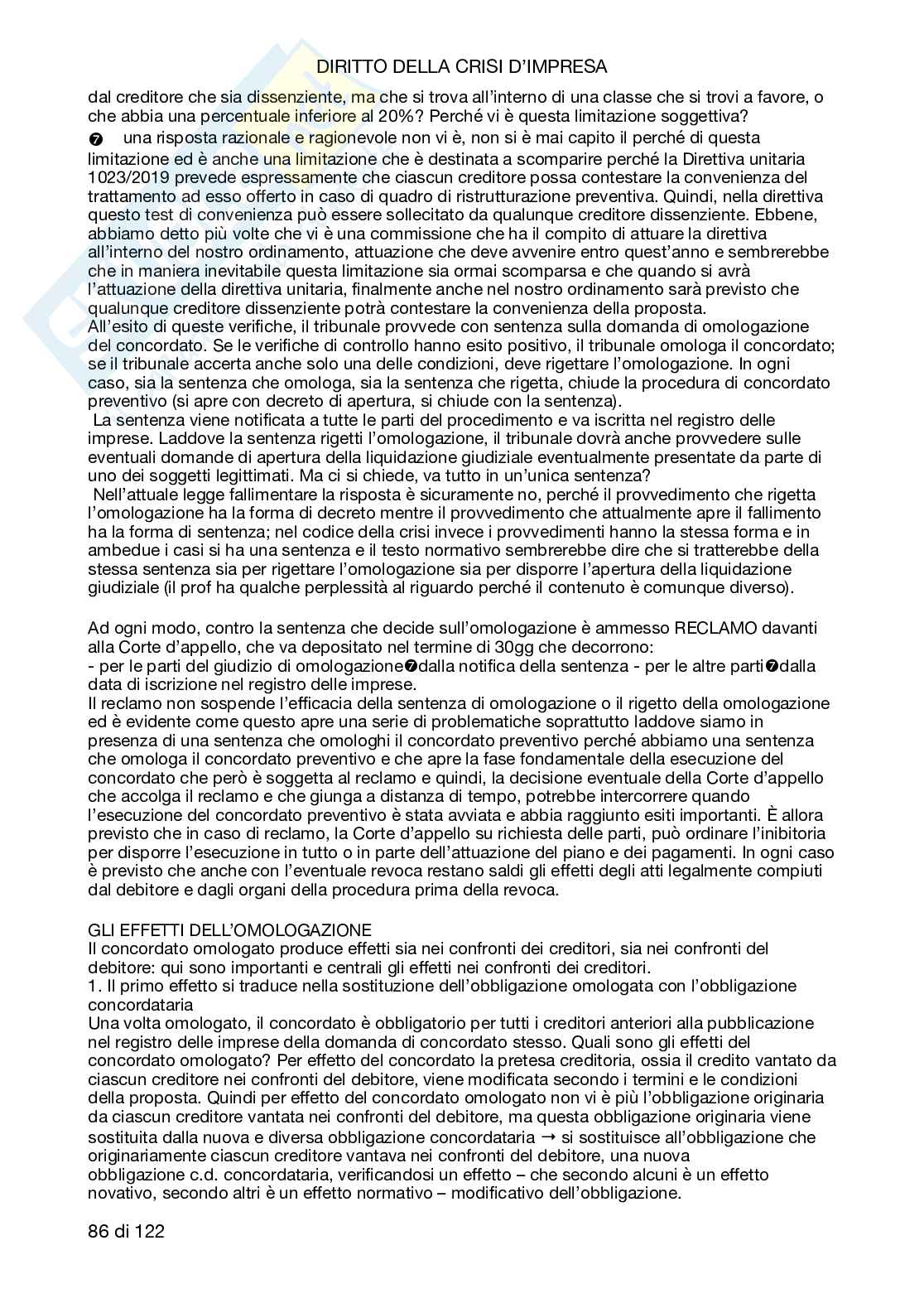 DIRITTO DELLA CRISI D'IMPRESA

dal creditore che sia dissenziente, ma che si trova all'interno di una classe che si trovi a favore, o che abbia una percentuale inferiore al 20%? Perché vi è questa limitazione soggettiva?
❼ una risposta razionale e ragionevole non vi è, non si è mai capito il perché di questa limitazione ed è anche una limitazione che è destinata a scomparire perché la Direttiva unitaria 1023/2019 prevede espressamente che ciascun creditore possa contestare la convenienza del trattamento ad esso offerto in caso di quadro di ristrutturazione preventiva. Quindi, nella direttiva questo test di convenienza può essere sollecitato da qualunque creditore dissenziente. Ebbene, abbiamo detto più volte che vi è una commissione che ha il compito di attuare la direttiva all'interno del nostro ordinamento, attuazione che deve avvenire entro quest'anno e sembrerebbe che in maniera inevitabile questa limitazione sia ormai scomparsa e che quando si avrà l'attuazione della direttiva unitaria, finalmente anche nel nostro ordinamento sarà previsto che qualunque creditore dissenziente potrà contestare la convenienza della proposta.
All'esito di queste verifiche, il tribunale provvede con sentenza sulla domanda di omologazione del concordato. Se le verifiche di controllo hanno esito positivo, il tribunale omologa il concordato; se il tribunale accerta anche solo una delle condizioni, deve rigettare l'omologazione. In ogni caso, sia la sentenza che omologa, sia la sentenza che rigetta, chiude la procedura di concordato preventivo (si apre con decreto di apertura, si chiude con la sentenza).
La sentenza viene notificata a tutte le parti del procedimento e va iscritta nel registro delle imprese. Laddove la sentenza rigetti l'omologazione, il tribunale dovrà anche provvedere sulle eventuali domande di apertura della liquidazione giudiziale eventualmente presentate da parte di uno dei soggetti legittimati. Ma ci si chiede, va tutto in un'unica sentenza?
Nell'attuale legge fallimentare la risposta è sicuramente no, perché il provvedimento che rigetta l'omologazione ha la forma di decreto mentre il provvedimento che attualmente apre il fallimento ha la forma di sentenza; nel codice della crisi invece i provvedimenti hanno la stessa forma e in ambedue i casi si ha una sentenza e il testo normativo sembrerebbe dire che si tratterebbe della stessa sentenza sia per rigettare l'omologazione sia per disporre l'apertura della liquidazione giudiziale (il prof ha qualche perplessità al riguardo perché il contenuto è comunque diverso).

Ad ogni modo, contro la sentenza che decide sull'omologazione è ammesso RECLAMO davanti alla Corte d'appello, che va depositato nel termine di 30gg che decorrono:
- per le parti del giudizio di omologazione❼dalla notifica della sentenza - per le altre parti❼dalla data di iscrizione nel registro delle imprese.
Il reclamo non sospende l'efficacia della sentenza di omologazione o il rigetto della omologazione ed è evidente come questo apre una serie di problematiche soprattutto laddove siamo in presenza di una sentenza che omologhi il concordato preventivo perché abbiamo una sentenza che omologa il concordato preventivo e che apre la fase fondamentale della esecuzione del concordato che però è soggetta al reclamo e quindi, la decisione eventuale della Corte d'appello che accolga il reclamo e che giunga a distanza di tempo, potrebbe intercorrere quando l'esecuzione del concordato preventivo è stata avviata e abbia raggiunto esiti importanti. È allora previsto che in caso di reclamo, la Corte d'appello su richiesta delle parti, può ordinare l'inibitoria per disporre l'esecuzione in tutto o in parte dell'attuazione del piano e dei pagamenti. In ogni caso è previsto che anche con l'eventuale revoca restano saldi gli effetti degli atti legalmente compiuti dal debitore e dagli organi della procedura prima della revoca.

GLI EFFETTI DELL'OMOLOGAZIONE
Il concordato omologato produce effetti sia nei confronti dei creditori, sia nei confronti del debitore: qui sono importanti e centrali gli effetti nei confronti dei creditori.
1. Il primo effetto si traduce nella sostituzione dell'obbligazione omologata con l'obbligazione concordataria
Una volta omologato, il concordato è obbligatorio per tutti i creditori anteriori alla pubblicazione nel registro delle imprese della domanda di concordato stesso. Quali sono gli effetti del concordato omologato? Per effetto del concordato la pretesa creditoria, ossia il credito vantato da ciascun creditore nei confronti del debitore, viene modificata secondo i termini e le condizioni della proposta. Quindi per effetto del concordato omologato non vi è più l'obbligazione originaria da ciascun creditore vantata nei confronti del debitore, ma questa obbligazione originaria viene sostituita dalla nuova e diversa obbligazione concordataria → si sostituisce all'obbligazione che originariamente ciascun creditore vantava nei confronti del debitore, una nuova obbligazione c.d. concordataria, verificandosi un effetto – che secondo alcuni è un effetto novativo, secondo altri è un effetto normativo – modificativo dell'obbligazione.

86 di 122